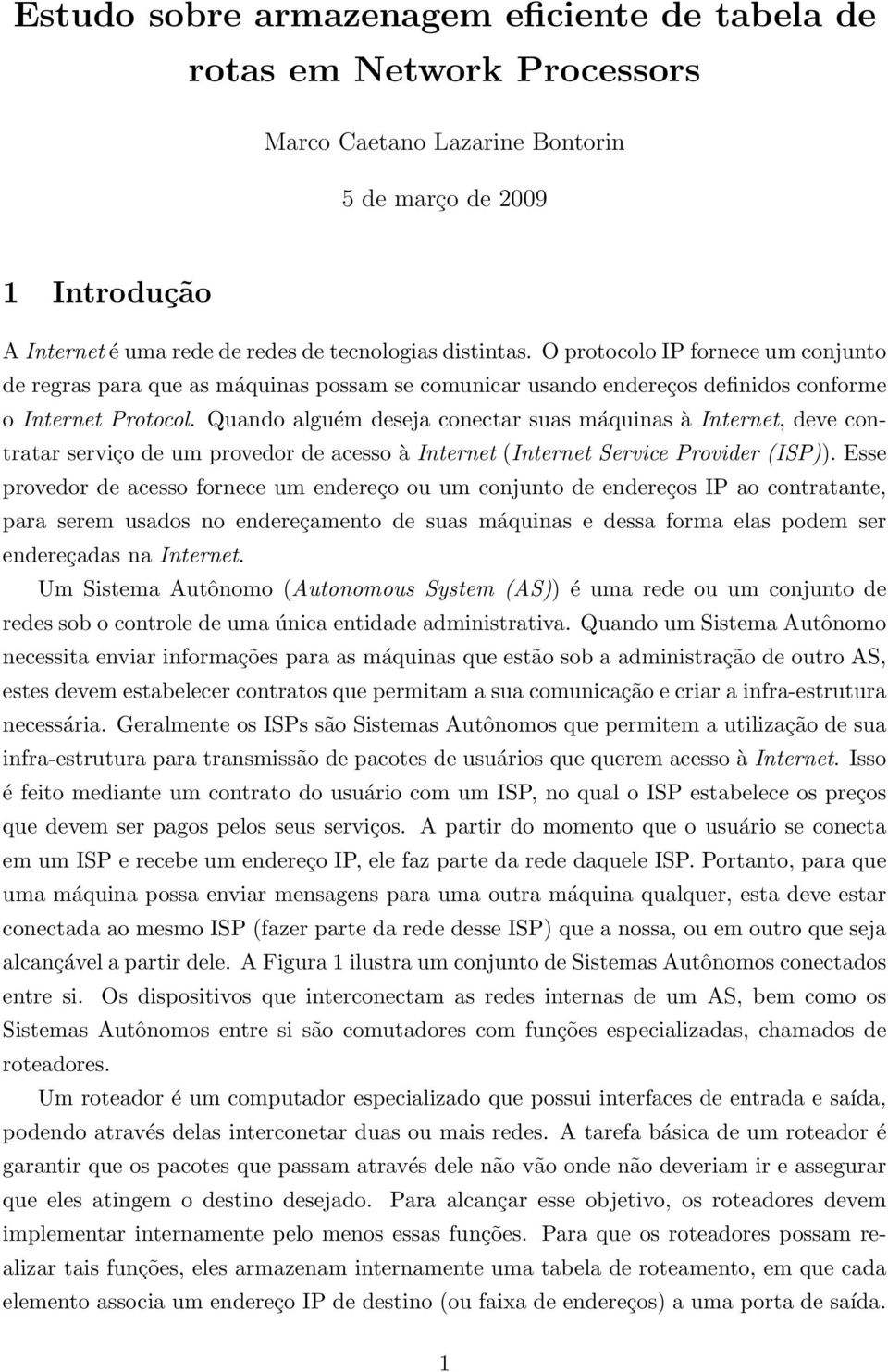 Estudo sobre armazenagem eficiente de tabela de rotas em Network Processors

Marco Caetano Lazarine Bontorin

5 de março de 2009

1 Introdução

A Internet é uma rede de redes de tecnologias distintas. O protocolo IP fornece um conjunto de regras para que as máquinas possam se comunicar usando endereços definidos conforme o Internet Protocol. Quando alguém deseja conectar suas máquinas à Internet, deve contratar serviço de um provedor de acesso à Internet (Internet Service Provider (ISP)). Esse provedor de acesso fornece um endereço ou um conjunto de endereços IP ao contratante, para serem usados no endereçamento de suas máquinas e dessa forma elas podem ser endereçadas na Internet.

Um Sistema Autônomo (Autonomous System (AS)) é uma rede ou um conjunto de redes sob o controle de uma única entidade administrativa. Quando um Sistema Autônomo necessita enviar informações para as máquinas que estão sob a administração de outro AS, estes devem estabelecer contratos que permitam a sua comunicação e criar a infra-estrutura necessária. Geralmente os ISPs são Sistemas Autônomos que permitem a utilização de sua infra-estrutura para transmissão de pacotes de usuários que querem acesso à Internet. Isso é feito mediante um contrato do usuário com um ISP, no qual o ISP estabelece os preços que devem ser pagos pelos seus serviços. A partir do momento que o usuário se conecta em um ISP e recebe um endereço IP, ele faz parte da rede daquele ISP. Portanto, para que uma máquina possa enviar mensagens para uma outra máquina qualquer, esta deve estar conectada ao mesmo ISP (fazer parte da rede desse ISP) que a nossa, ou em outro que seja alcançável a partir dele. A Figura 1 ilustra um conjunto de Sistemas Autônomos conectados entre si. Os dispositivos que interconectam as redes internas de um AS, bem como os Sistemas Autônomos entre si são comutadores com funções especializadas, chamados de roteadores.

Um roteador é um computador especializado que possui interfaces de entrada e saída, podendo através delas interconetar duas ou mais redes. A tarefa básica de um roteador é garantir que os pacotes que passam através dele não vão onde não deveriam ir e assegurar que eles atingem o destino desejado. Para alcançar esse objetivo, os roteadores devem implementar internamente pelo menos essas funções. Para que os roteadores possam realizar tais funções, eles armazenam internamente uma tabela de roteamento, em que cada elemento associa um endereço IP de destino (ou faixa de endereços) a uma porta de saída.

1